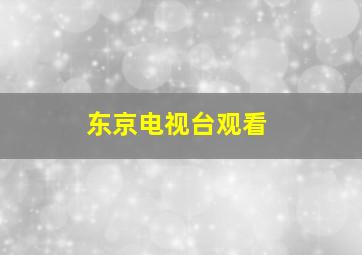 东京电视台观看